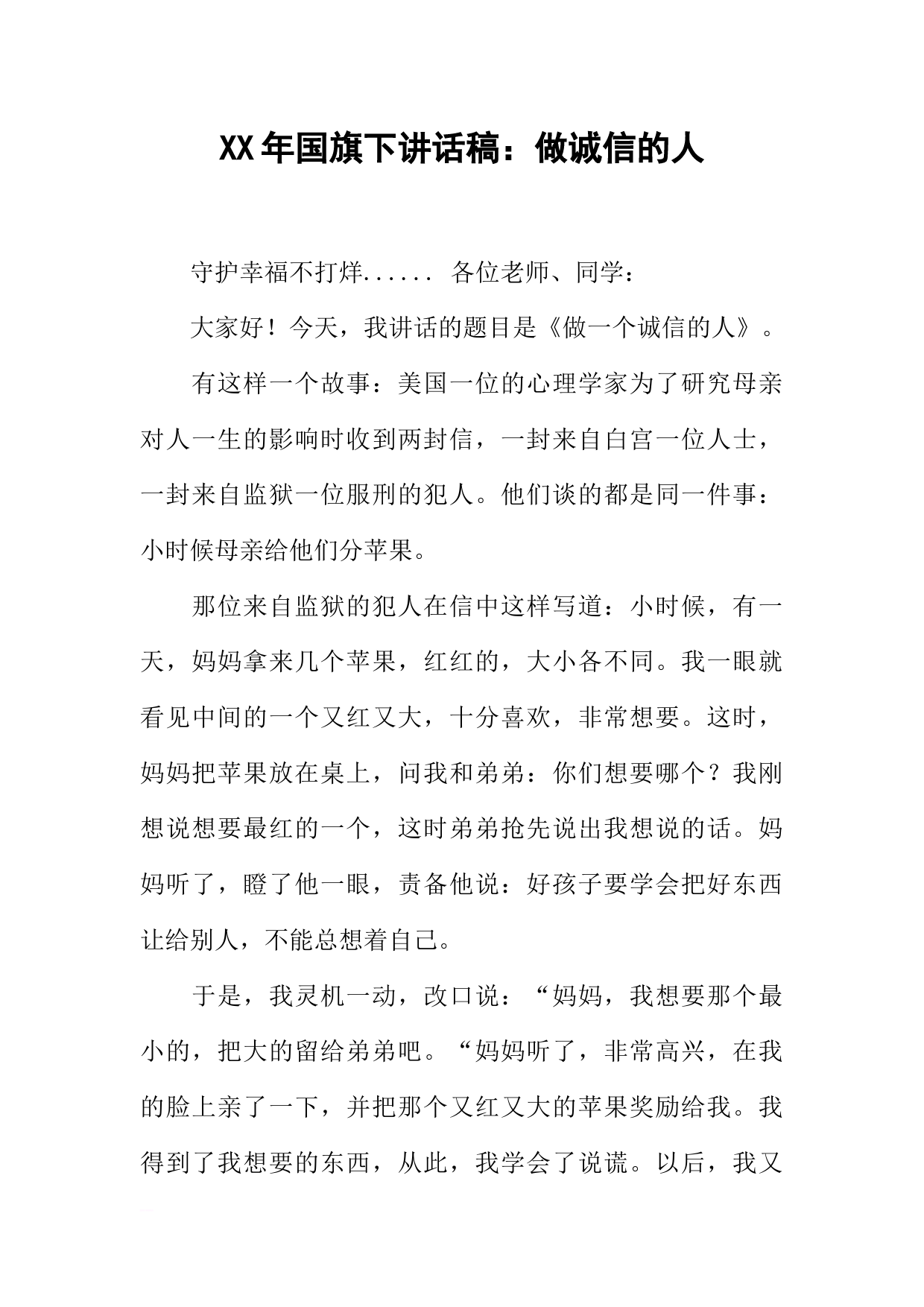 XX年国旗下讲话稿：做诚信的人

守护幸福不打烊...... 各位老师、同学：

大家好！今天，我讲话的题目是《做一个诚信的人》。

有这样一个故事：美国一位的心理学家为了研究母亲对人一生的影响时收到两封信，一封来自白宫一位人士，一封来自监狱一位服刑的犯人。他们谈的都是同一件事：小时候母亲给他们分苹果。

那位来自监狱的犯人在信中这样写道：小时候，有一天，妈妈拿来几个苹果，红红的，大小各不同。我一眼就看见中间的一个又红又大，十分喜欢，非常想要。这时，妈妈把苹果放在桌上，问我和弟弟：你们想要哪个？我刚想说想要最红的一个，这时弟弟抢先说出我想说的话。妈妈听了，瞪了他一眼，责备他说：好孩子要学会把好东西让给别人，不能总想着自己。

于是，我灵机一动，改口说：“妈妈，我想要那个最小的，把大的留给弟弟吧。“妈妈听了，非常高兴，在我的脸上亲了一下，并把那个又红又大的苹果奖励给我。我得到了我想要的东西，从此，我学会了说谎。以后，我又